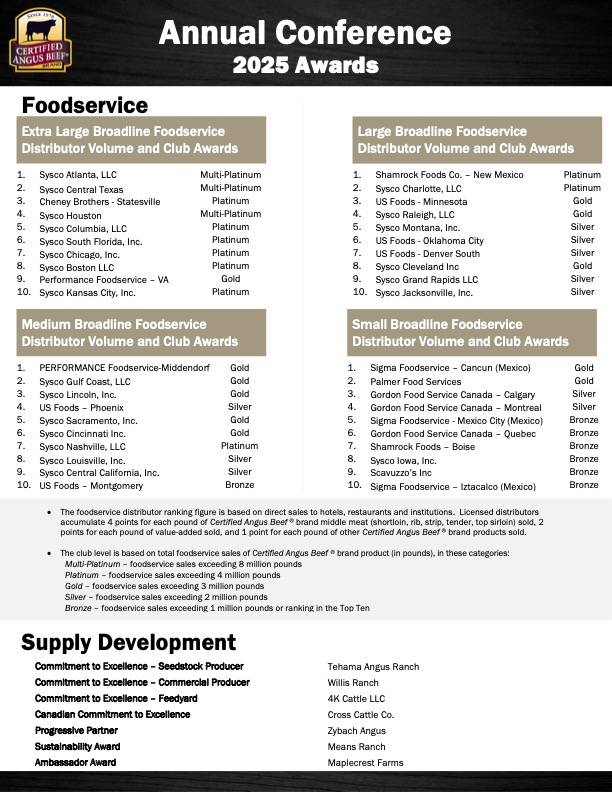 SINCE 1978
CERTIFIED ANGUS BEEF®
BRAND

Annual Conference
2025 Awards

Foodservice

Extra Large Broadline Foodservice Distributor Volume and Club Awards

| | | |
|---|---|---|
| 1. | Sysco Atlanta, LLC | Multi-Platinum |
| 2. | Sysco Central Texas | Multi-Platinum |
| 3. | Cheney Brothers - Statesville | Platinum |
| 4. | Sysco Houston | Multi-Platinum |
| 5. | Sysco Columbia, LLC | Platinum |
| 6. | Sysco South Florida, Inc. | Platinum |
| 7. | Sysco Chicago, Inc. | Platinum |
| 8. | Sysco Boston LLC | Platinum |
| 9. | Performance Foodservice – VA | Gold |
| 10. | Sysco Kansas City, Inc. | Platinum |

Medium Broadline Foodservice Distributor Volume and Club Awards

| | | |
|---|---|---|
| 1. | PERFORMANCE Foodservice-Middendorf | Gold |
| 2. | Sysco Gulf Coast, LLC | Gold |
| 3. | Sysco Lincoln, Inc. | Gold |
| 4. | US Foods – Phoenix | Silver |
| 5. | Sysco Sacramento, Inc. | Gold |
| 6. | Sysco Cincinnati Inc. | Gold |
| 7. | Sysco Nashville, LLC | Platinum |
| 8. | Sysco Louisville, Inc. | Silver |
| 9. | Sysco Central California, Inc. | Silver |
| 10. | US Foods – Montgomery | Bronze |

Large Broadline Foodservice Distributor Volume and Club Awards

| | | |
|---|---|---|
| 1. | Shamrock Foods Co. – New Mexico | Platinum |
| 2. | Sysco Charlotte, LLC | Platinum |
| 3. | US Foods - Minnesota | Gold |
| 4. | Sysco Raleigh, LLC | Gold |
| 5. | Sysco Montana, Inc. | Silver |
| 6. | US Foods - Oklahoma City | Silver |
| 7. | US Foods - Denver South | Silver |
| 8. | Sysco Cleveland Inc | Gold |
| 9. | Sysco Grand Rapids LLC | Silver |
| 10. | Sysco Jacksonville, Inc. | Silver |

Small Broadline Foodservice Distributor Volume and Club Awards

| | | |
|---|---|---|
| 1. | Sigma Foodservice – Cancun (Mexico) | Gold |
| 2. | Palmer Food Services | Gold |
| 3. | Gordon Food Service Canada – Calgary | Silver |
| 4. | Gordon Food Service Canada – Montreal | Silver |
| 5. | Sigma Foodservice - Mexico City (Mexico) | Bronze |
| 6. | Gordon Food Service Canada – Quebec | Bronze |
| 7. | Shamrock Foods – Boise | Bronze |
| 8. | Sysco Iowa, Inc. | Bronze |
| 9. | Scavuzzo's Inc | Bronze |
| 10. | Sigma Foodservice – Iztacalco (Mexico) | Bronze |

• The foodservice distributor ranking figure is based on direct sales to hotels, restaurants and institutions. Licensed distributors accumulate 4 points for each pound of Certified Angus Beef ® brand middle meat (shortloin, rib, strip, tender, top sirloin) sold, 2 points for each pound of value-added sold, and 1 point for each pound of other Certified Angus Beef ® brand products sold.

• The club level is based on total foodservice sales of Certified Angus Beef ® brand product (in pounds), in these categories:
Multi-Platinum – foodservice sales exceeding 8 million pounds
Platinum – foodservice sales exceeding 4 million pounds
Gold – foodservice sales exceeding 3 million pounds
Silver – foodservice sales exceeding 2 million pounds
Bronze – foodservice sales exceeding 1 million pounds or ranking in the Top Ten

Supply Development

| | |
|---|---|
| Commitment to Excellence – Seedstock Producer | Tehama Angus Ranch |
| Commitment to Excellence – Commercial Producer | Willis Ranch |
| Commitment to Excellence – Feedyard | 4K Cattle LLC |
| Canadian Commitment to Excellence | Cross Cattle Co. |
| Progressive Partner | Zybach Angus |
| Sustainability Award | Means Ranch |
| Ambassador Award | Maplecrest Farms |